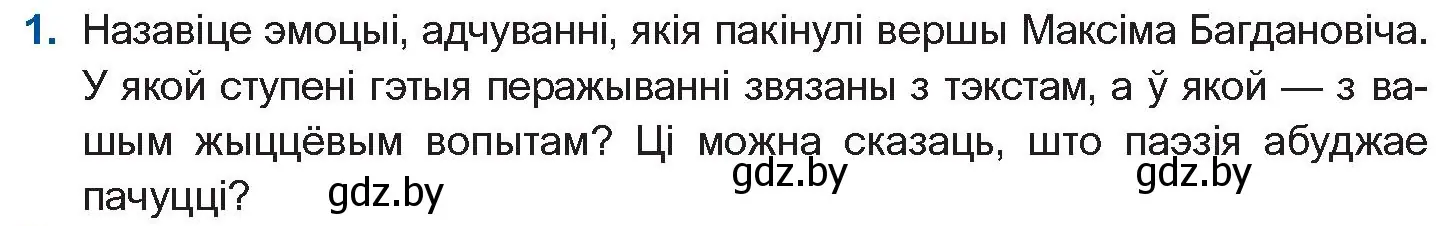 1. Назавіце эмоцыі, адчуванні, якія пакінулі вершы Максіма Багдановіча. У якой ступені гэтыя перажыванні звязаны з тэкстам, а ў якой — з вашым жыццёвым вопытам? Ці можна сказаць, што паэзія абуджае пачуцці?

gdz.by gdz.by gdz.by